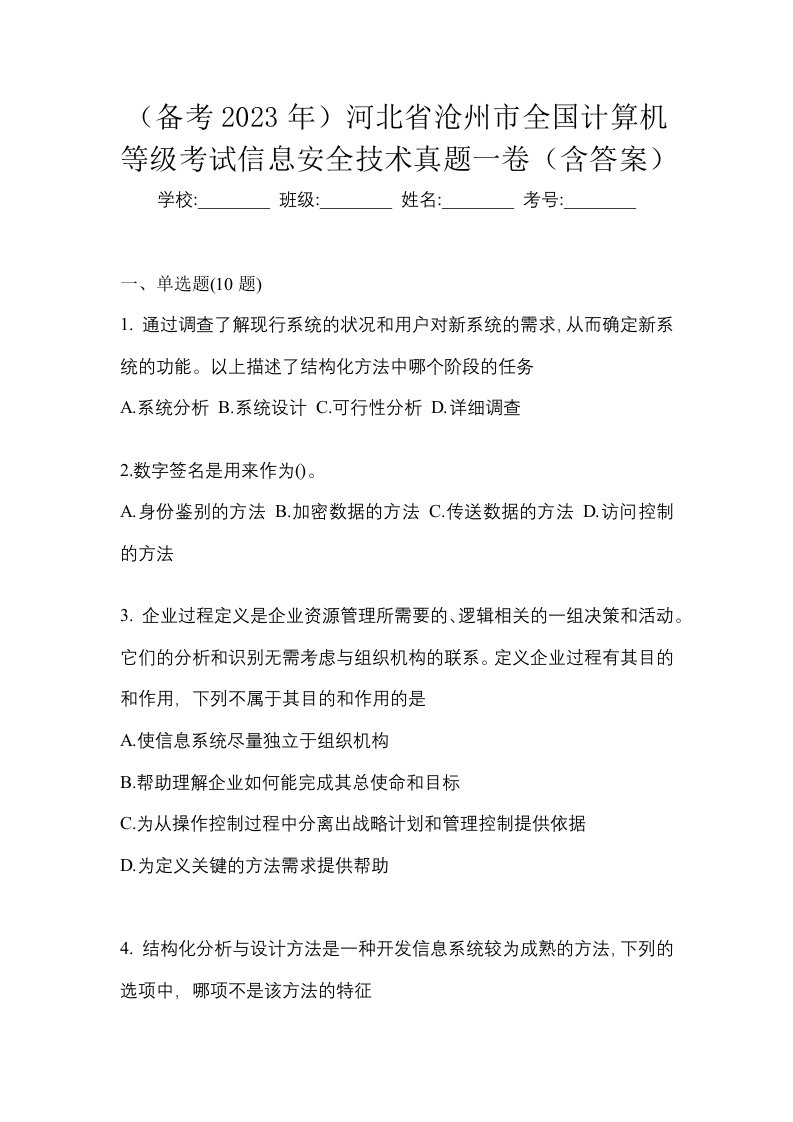 （备考 2023 年）河北省沧州市全国计算机等级考试信息安全技术真题一卷（含答案）

学校:________ 班级:________ 姓名:________ 考号:________

一、单选题(10 题)

1. 通过调查了解现行系统的状况和用户对新系统的需求,从而确定新系统的功能。以上描述了结构化方法中哪个阶段的任务

A.系统分析 B.系统设计 C.可行性分析 D.详细调查

2.数字签名是用来作为()。

A.身份鉴别的方法 B.加密数据的方法 C.传送数据的方法 D.访问控制的方法

3. 企业过程定义是企业资源管理所需要的、逻辑相关的一组决策和活动。它们的分析和识别无需考虑与组织机构的联系。定义企业过程有其目的和作用，下列不属于其目的和作用的是

A.使信息系统尽量独立于组织机构

B.帮助理解企业如何能完成其总使命和目标

C.为从操作控制过程中分离出战略计划和管理控制提供依据

D.为定义关键的方法需求提供帮助

4. 结构化分析与设计方法是一种开发信息系统较为成熟的方法,下列的选项中，哪项不是该方法的特征